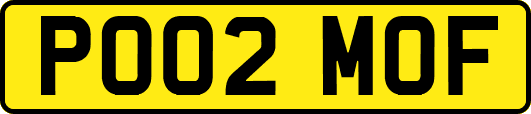 PO02 MOF